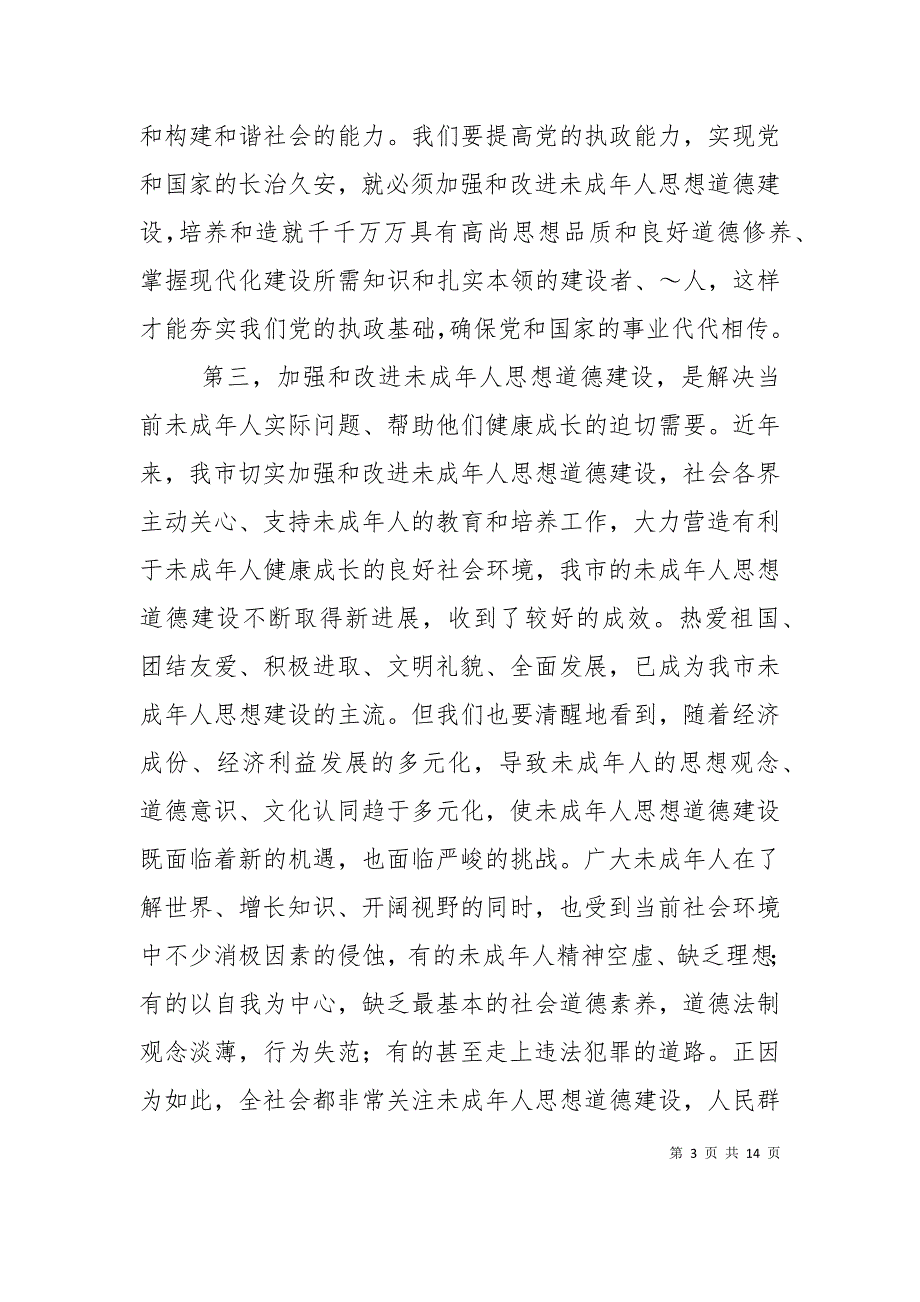 和构建和谐社会的能力。我们要提高党的执政能力，实现党和国家的长治久安，就必须加强和改进未成年人思想道德建设，培养和造就千千万万具有高尚思想品质和良好道德修养、掌握现代化建设所需知识和扎实本领的建设者、～人，这样才能夯实我们党的执政基础，确保党和国家的事业代代相传。

第三，加强和改进未成年人思想道德建设，是解决当前未成年人实际问题、帮助他们健康成长的迫切需要。近年来，我市切实加强和改进未成年人思想道德建设，社会各界主动关心、支持未成年人的教育和培养工作，大力营造有利于未成年人健康成长的良好社会环境，我市的未成年人思想道德建设不断取得新进展，收到了较好的成效。热爱祖国、团结友爱、积极进取、文明礼貌、全面发展，已成为我市未成年人思想建设的主流。但我们也要清醒地看到，随着经济成份、经济利益发展的多元化，导致未成年人的思想观念、道德意识、文化认同趋于多元化，使未成年人思想道德建设既面临着新的机遇，也面临严峻的挑战。广大未成年人在了解世界、增长知识、开阔视野的同时，也受到当前社会环境中不少消极因素的侵蚀，有的未成年人精神空虚、缺乏理想;有的以自我为中心，缺乏最基本的社会道德素养，道德法制观念淡薄，行为失范；有的甚至走上违法犯罪的道路。正因为如此，全社会都非常关注未成年人思想道德建设，人民群

第 3 页 共 14 页